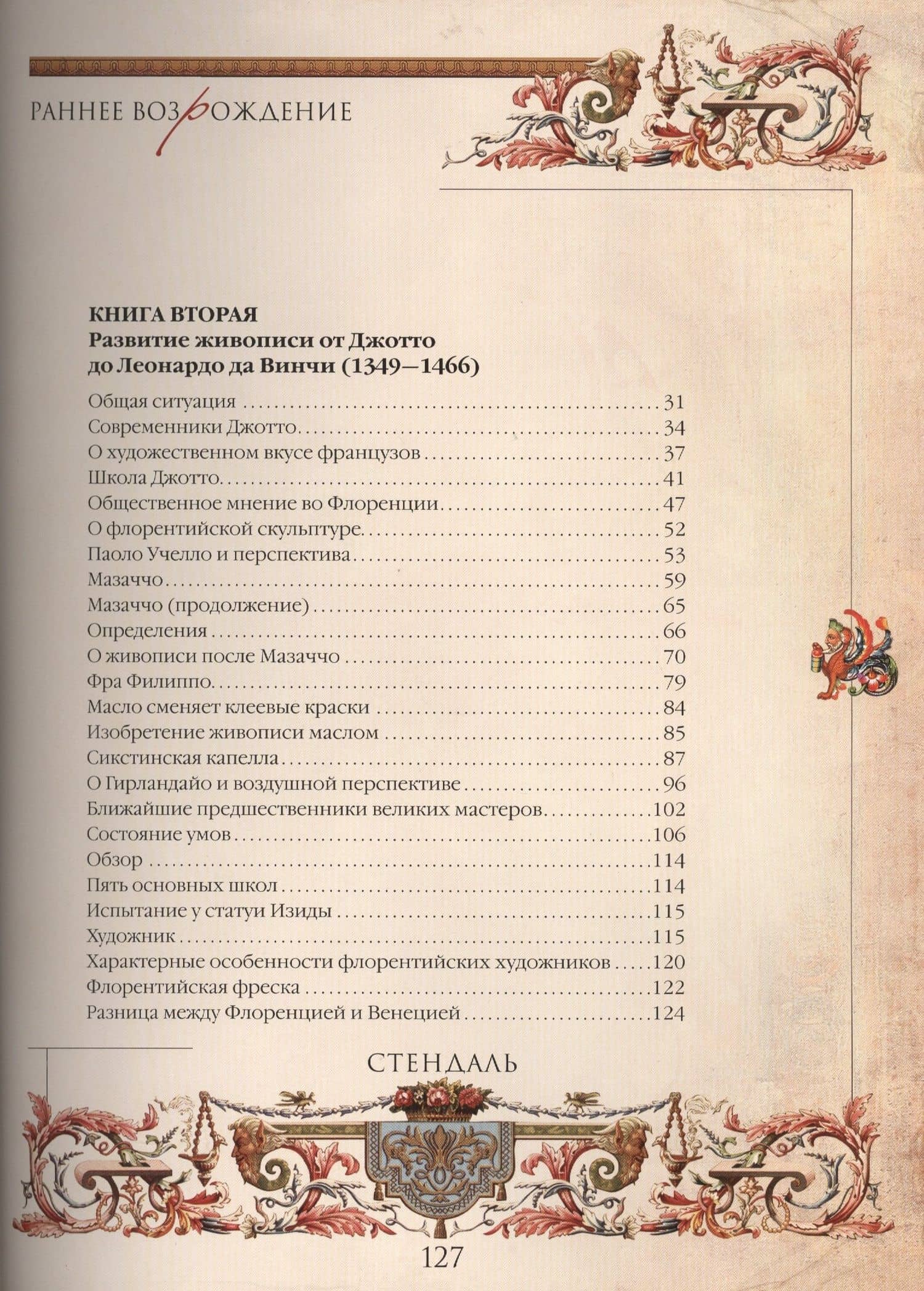 РАННЕЕ ВОЗРОЖДЕНИЕ

КНИГА ВТОРАЯ
Развитие живописи от Джотто до Леонардо да Винчи (1349—1466)

Общая ситуация 31
Современники Джотто 34
О художественном вкусе французов 37
Школа Джотто 41
Общественное мнение во Флоренции 47
О флорентийской скульптуре 52
Паоло Учелло и перспектива 53
Мазаччо 59
Мазаччо (продолжение) 65
Определения 66
О живописи после Мазаччо 70
Фра Филиппо 79
Масло сменяет клеевые краски 84
Изобретение живописи маслом 85
Сикстинская капелла 87
О Гирландайо и воздушной перспективе 96
Ближайшие предшественники великих мастеров 102
Состояние умов 106
Обзор 114
Пять основных школ 114
Испытание у статуи Изиды 115
Художник 115
Характерные особенности флорентийских художников 120
Флорентийская фреска 122
Разница между Флоренцией и Венецией 124

СТЕНДАЛЬ

127